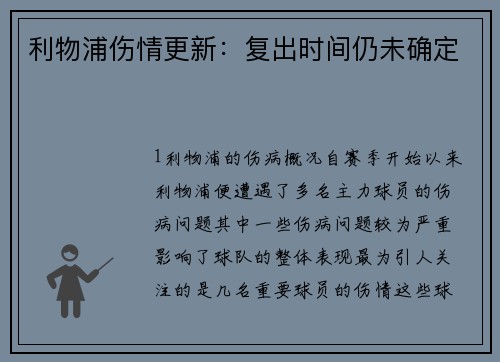 利物浦伤情更新：复出时间仍未确定

1利物浦的伤病概况自赛季开始以来利物浦便遭遇了多名主力球员的伤病问题其中一些伤病问题较为严重影响了球队的整体表现最为引人关注的是几名重要球员的伤情这些球